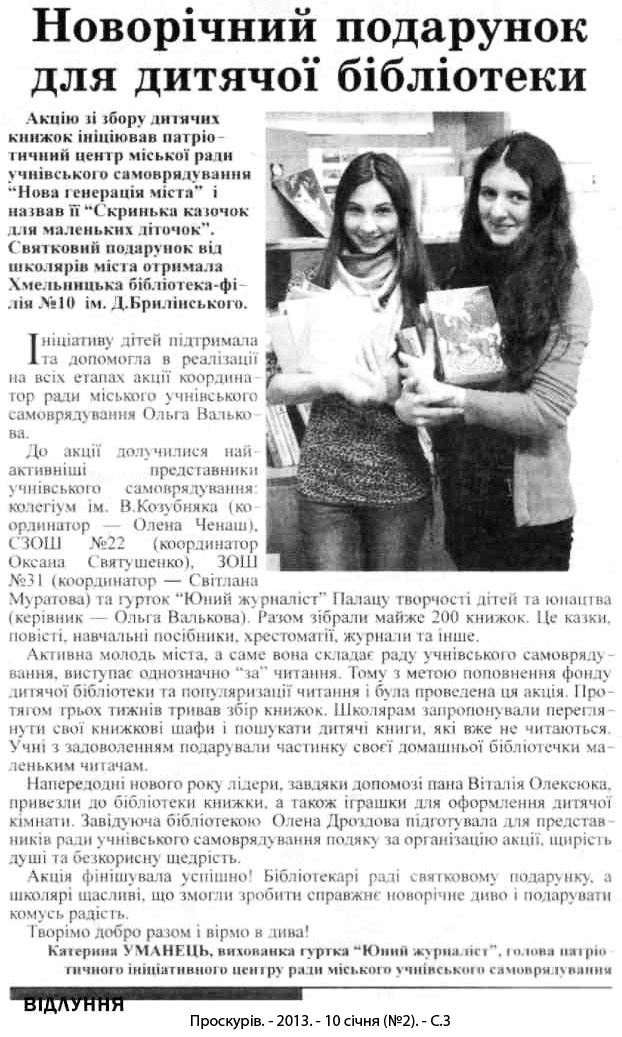 Новорічний подарунок для дитячої бібліотеки

Акцію зі збору дитячих книжок ініціював патріотичний центр міської ради учнівського самоврядування "Нова генерація міста" і назвав її "Скринька казочок для маленьких діточок". Святковий подарунок від школярів міста отримала Хмельницька бібліотека-філія №10 ім. Д.Брилінського.

Ініціативу дітей підтримала та допомогла в реалізації на всіх етапах акції координатор ради міського учнівського самоврядування Ольга Валькова.

До акції долучилися найактивніші представники учнівського самоврядування: колегіум ім. В.Козубняка (координатор — Олена Ченаш), СЗОШ №22 (координатор Оксана Святушенко), ЗОШ №31 (координатор — Світлана Муратова) та гурток "Юний журналіст" Палацу творчості дітей та юнацтва (керівник — Ольга Валькова). Разом зібрали майже 200 книжок. Це казки, повісті, навчальні посібники, хрестоматії, журнали та інше.

Активна молодь міста, а саме вона складає раду учнівського самоврядування, виступає однозначно "за" читання. Тому з метою поповнення фонду дитячої бібліотеки та популяризації читання і була проведена ця акція. Протягом трьох тижнів тривав збір книжок. Школярам запропонували переглянути свої книжкові шафи і пошукати дитячі книги, які вже не читаються. Учні з задоволенням подарували частинку своєї домашньої бібліотечки маленьким читачам.

Напередодні нового року лідери, завдяки допомозі пана Віталія Олексюка, привезли до бібліотеки книжки, а також іграшки для оформлення дитячої кімнати. Завідуюча бібліотекою Олена Дроздова підготувала для представників ради учнівського самоврядування подяку за організацію акції, щирість душі та безкорисну щедрість.

Акція фінішувала успішно! Бібліотекарі раді святковому подарунку, а школярі щасливі, що змогли зробити справжнє новорічне диво і подарувати комусь радість.

Творімо добро разом і вірмо в дива!

Катерина УМАНЕЦЬ, вихованка гуртка "Юний журналіст", голова патріотичного ініціативного центру ради міського учнівського самоврядування

ВІДЛУННЯ

Проскурів. - 2013. - 10 січня (№2). - С.3